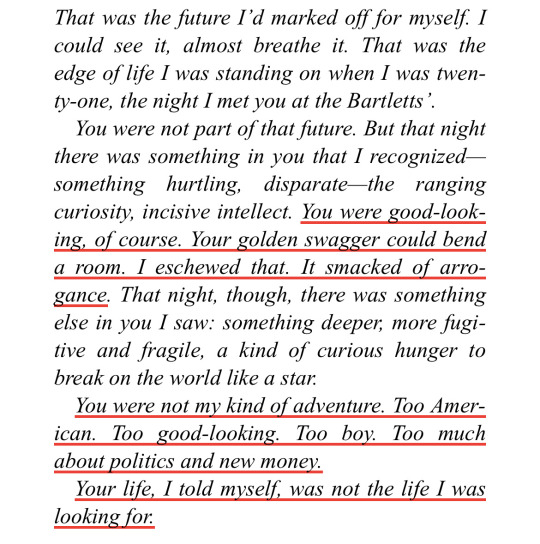 That was the future I'd marked off for myself. I could see it, almost breathe it. That was the edge of life I was standing on when I was twenty-one, the night I met you at the Bartletts'.

You were not part of that future. But that night there was something in you that I recognized—something hurtling, disparate—the ranging curiosity, incisive intellect. You were good-looking, of course. Your golden swagger could bend a room. I eschewed that. It smacked of arrogance. That night, though, there was something else in you I saw: something deeper, more fugitive and fragile, a kind of curious hunger to break on the world like a star.

You were not my kind of adventure. Too American. Too good-looking. Too boy. Too much about politics and new money.

Your life, I told myself, was not the life I was looking for.